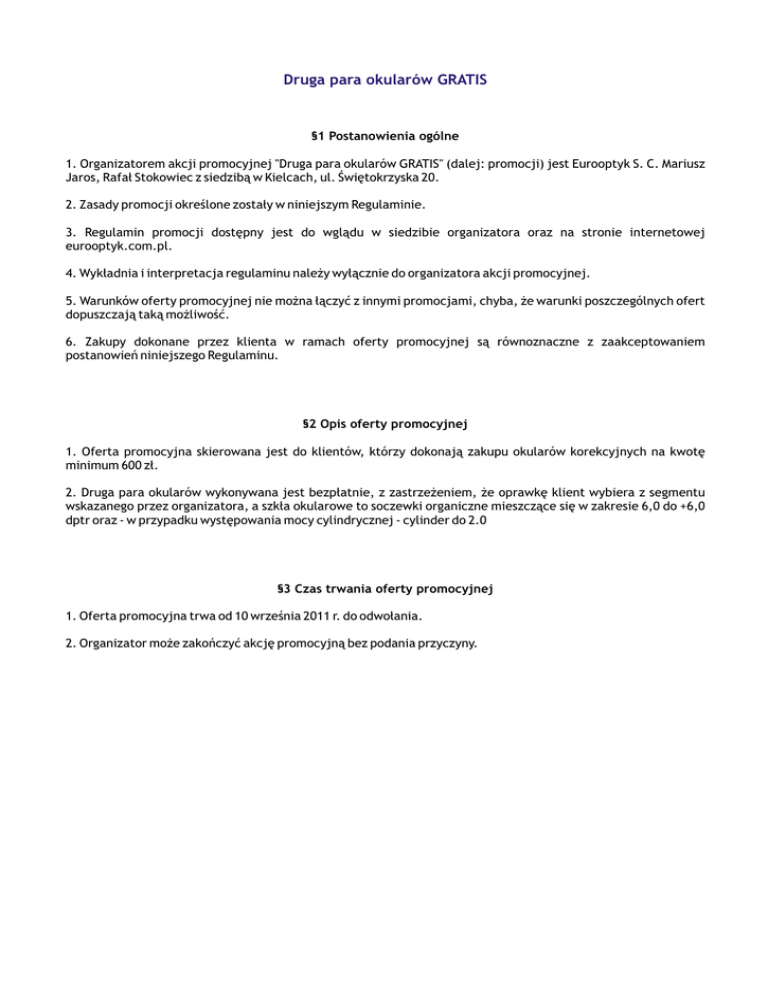 Druga para okularów GRATIS

§1 Postanowienia ogólne

1. Organizatorem akcji promocyjnej "Druga para okularów GRATIS" (dalej: promocji) jest Eurooptyk S. C. Mariusz Jaros, Rafał Stokowiec z siedzibą w Kielcach, ul. Świętokrzyska 20.

2. Zasady promocji określone zostały w niniejszym Regulaminie.

3. Regulamin promocji dostępny jest do wglądu w siedzibie organizatora oraz na stronie internetowej eurooptyk.com.pl.

4. Wykładnia i interpretacja regulaminu należy wyłącznie do organizatora akcji promocyjnej.

5. Warunków oferty promocyjnej nie można łączyć z innymi promocjami, chyba, że warunki poszczególnych ofert dopuszczają taką możliwość.

6. Zakupy dokonane przez klienta w ramach oferty promocyjnej są równoznaczne z zaakceptowaniem postanowień niniejszego Regulaminu.

§2 Opis oferty promocyjnej

1. Oferta promocyjna skierowana jest do klientów, którzy dokonają zakupu okularów korekcyjnych na kwotę minimum 600 zł.

2. Druga para okularów wykonywana jest bezpłatnie, z zastrzeżeniem, że oprawkę klient wybiera z segmentu wskazanego przez organizatora, a szkła okularowe to soczewki organiczne mieszczące się w zakresie 6,0 do +6,0 dptr oraz - w przypadku występowania mocy cylindrycznej - cylinder do 2.0

§3 Czas trwania oferty promocyjnej

1. Oferta promocyjna trwa od 10 września 2011 r. do odwołania.

2. Organizator może zakończyć akcję promocyjną bez podania przyczyny.